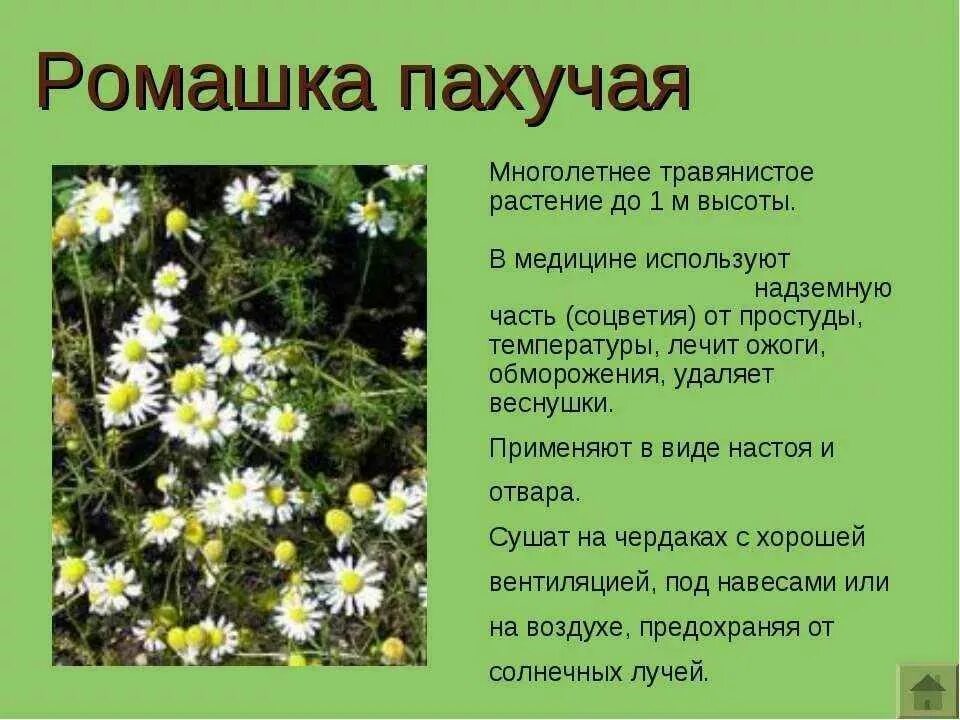 Ромашка пахучая

Многолетнее травянистое растение до 1 м высоты.

В медицине используют надземную часть (соцветия) от простуды, температуры, лечит ожоги, обморожения, удаляет веснушки.

Применяют в виде настоя и отвара.

Сушат на чердаках с хорошей вентиляцией, под навесами или на воздухе, предохраняя от солнечных лучей.